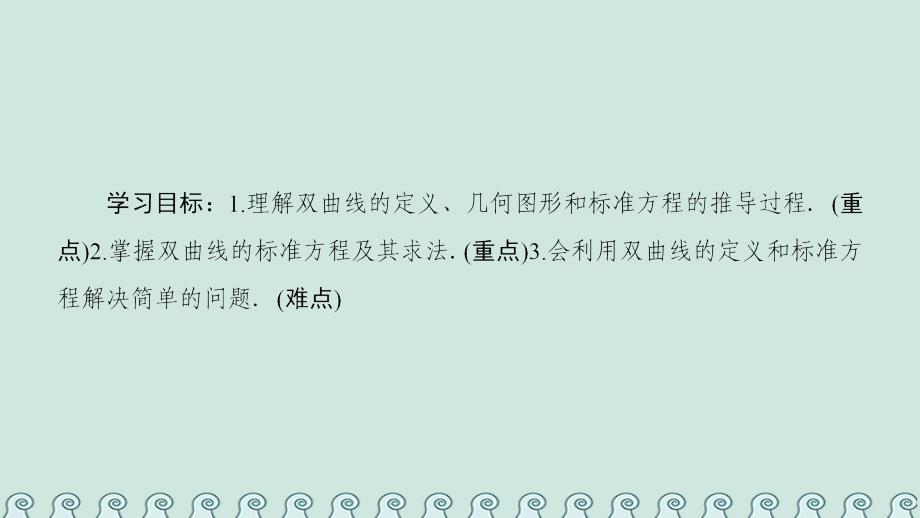 学习目标：1.理解双曲线的定义、几何图形和标准方程的推导过程．(重点)2.掌握双曲线的标准方程及其求法．(重点)3.会利用双曲线的定义和标准方程解决简单的问题．(难点)